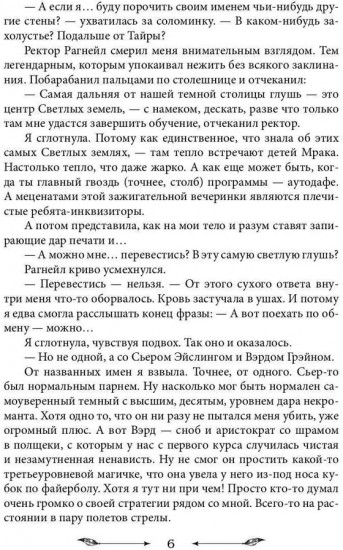 — А если я… буду порочить своим именем чьи-нибудь другие стены? — ухватилась за соломинку. — В каком-нибудь захолустье? Подальше от Тайры?

Ректор Рагнейл смерил меня внимательным взглядом. Тем легендарным, которым упокаивал нежить без всякого заклинания. Побарабанил пальцами по столешнице и отчеканил:

— Самая дальняя от нашей темной столицы глушь — это центр Светлых земель, — с намеком, дескать, разве что только там мне удастся завершить обучение, отчеканил ректор.

Я сглотнула. Потому как единственное, что знала об этих самых Светлых землях, — там тепло встречают детей Мрака. Настолько тепло, что даже жарко. А как еще может быть, когда ты главный гвоздь (точнее, столб) программы — аутодафе. А меценатами этой зажигательной вечеринки являются плечистые ребята-инквизиторы.

А потом представила, как на мои тело и разум ставят запирающие дар печати и…

— А можно мне… перевестись? В эту самую светлую глушь?

Рагнейл криво усмехнулся.

— Перевестись — нельзя. — От этого сухого ответа внутри меня что-то оборвалось. Кровь застучала в ушах. И потому я едва смогла расслышать конец фразы: — А вот поехать по обмену — можно…

Я сглотнула, чувствуя подвох. Так оно и оказалось.

— Но не одной, а со Сьером Эйслингом и Вэрдом Грэйном.

От названных имен я взвыла. Точнее, от одного. Сьер-то был нормальным парнем. Ну насколько мог быть нормален самоуверенный темный с высшим, десятым, уровнем дара некроманта. Хотя одно то, что он ни разу не пытался меня убить, уже огромный плюс. А вот Вэрд — сноб и аристократ со шрамом в полщеки, с которым у нас с первого курса случилась чистая и незамутненная ненависть. Ну не смог он простить какой-то третьеуровневой магичке, что она увела у него из-под носа кубок по файерболу. Хотя я тут ни при чем! Просто кто-то думал очень громко о своей стратегии рядом со мной. Всего-то на расстоянии в пару полетов стрелы.

6